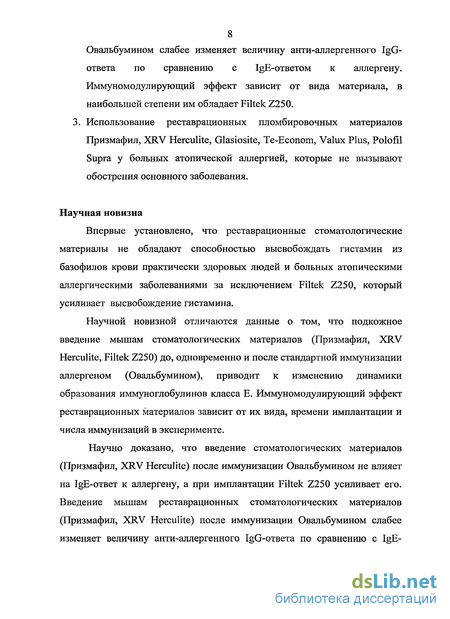 8

Овальбумином слабее изменяет величину анти-аллергенного IgG-ответа по сравнению с IgE-ответом к аллергену. Иммуномодулирующий эффект зависит от вида материала, в наибольшей степени им обладает Filtek Z250.

3. Использование реставрационных пломбировочных материалов Призмафил, XRV Herculite, Glasiosite, Te-Econom, Valux Plus, Polofil Supra у больных атопической аллергией, которые не вызывают обострения основного заболевания.

Научная новизна

Впервые установлено, что реставрационные стоматологические материалы не обладают способностью высвобождать гистамин из базофилов крови практически здоровых людей и больных атопическими аллергическими заболеваниями за исключением Filtek Z250, который усиливает высвобождение гистамина.

Научной новизной отличаются данные о том, что подкожное введение мышам стоматологических материалов (Призмафил, XRV Herculite, Filtek Z250) до, одновременно и после стандартной иммунизации аллергеном (Овальбумином), приводит к изменению динамики образования иммуноглобулинов класса Е. Иммуномодулирующий эффект реставрационных материалов зависит от их вида, времени имплантации и числа иммунизаций в эксперименте.

Научно доказано, что введение стоматологических материалов (Призмафил, XRV Herculite) после иммунизации Овальбумином не влияет на IgE-ответ к аллергену, а при имплантации Filtek Z250 усиливает его. Введение мышам реставрационных стоматологических материалов (Призмафил, XRV Herculite) после иммунизации Овальбумином слабее изменяет величину анти-аллергенного IgG-ответа по сравнению с IgE-

dsLib.net
библиотека диссертаций